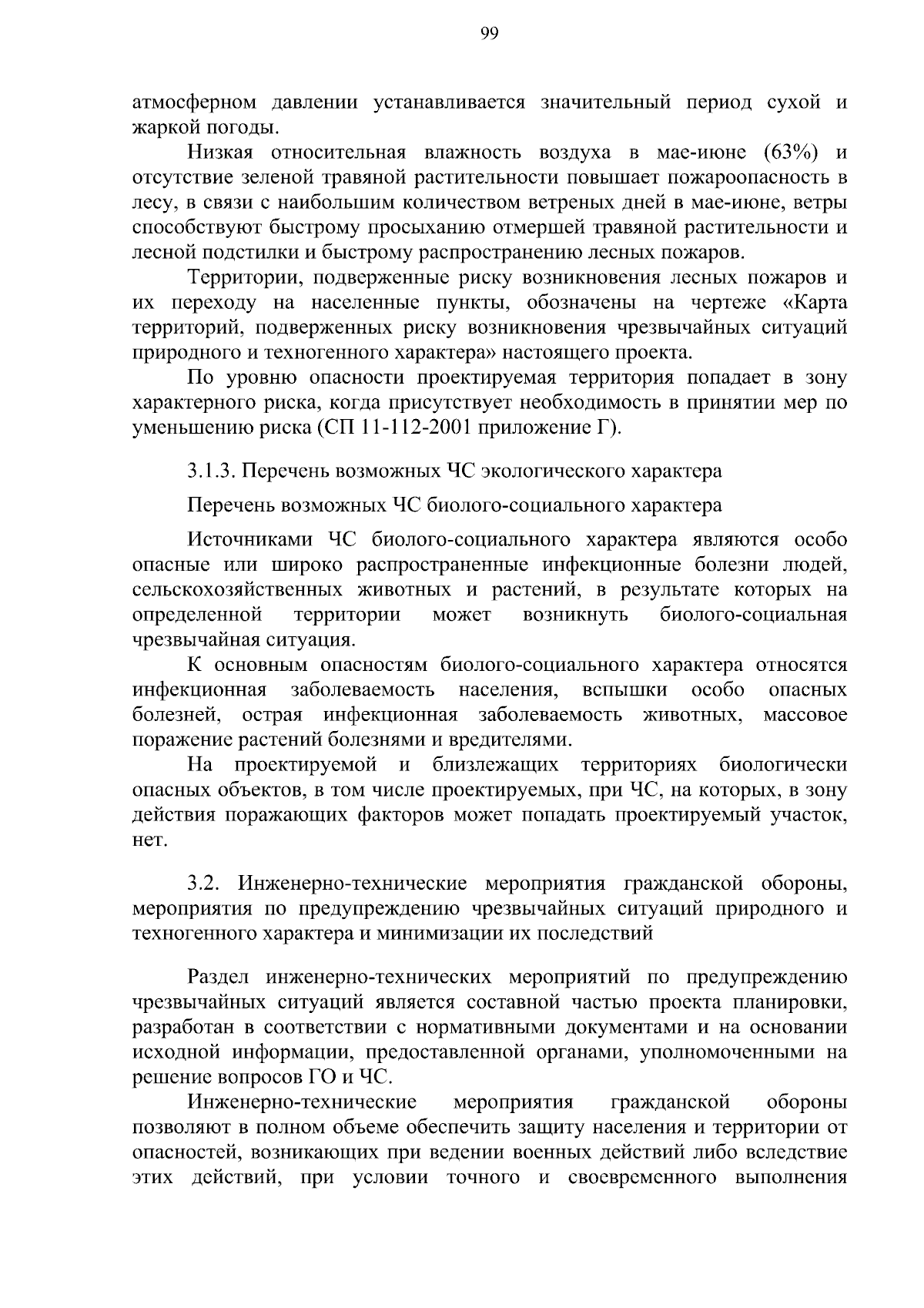 99

атмосферном давлении устанавливается значительный период сухой и жаркой погоды.

Низкая относительная влажность воздуха в мае-июне (63%) и отсутствие зеленой травяной растительности повышает пожароопасность в лесу, в связи с наибольшим количеством ветреных дней в мае-июне, ветры способствуют быстрому просыханию отмершей травяной растительности и лесной подстилки и быстрому распространению лесных пожаров.

Территории, подверженные риску возникновения лесных пожаров и их переходу на населенные пункты, обозначены на чертеже «Карта территорий, подверженных риску возникновения чрезвычайных ситуаций природного и техногенного характера» настоящего проекта.

По уровню опасности проектируемая территория попадает в зону характерного риска, когда присутствует необходимость в принятии мер по уменьшению риска (СП 11-112-2001 приложение Г).

3.1.3. Перечень возможных ЧС экологического характера

Перечень возможных ЧС биолого-социального характера

Источниками ЧС биолого-социального характера являются особо опасные или широко распространенные инфекционные болезни людей, сельскохозяйственных животных и растений, в результате которых на определенной территории может возникнуть биолого-социальная чрезвычайная ситуация.

К основным опасностям биолого-социального характера относятся инфекционная заболеваемость населения, вспышки особо опасных болезней, острая инфекционная заболеваемость животных, массовое поражение растений болезнями и вредителями.

На проектируемой и близлежащих территориях биологически опасных объектов, в том числе проектируемых, при ЧС, на которых, в зону действия поражающих факторов может попадать проектируемый участок, нет.

3.2. Инженерно-технические мероприятия гражданской обороны, мероприятия по предупреждению чрезвычайных ситуаций природного и техногенного характера и минимизации их последствий

Раздел инженерно-технических мероприятий по предупреждению чрезвычайных ситуаций является составной частью проекта планировки, разработан в соответствии с нормативными документами и на основании исходной информации, предоставленной органами, уполномоченными на решение вопросов ГО и ЧС.

Инженерно-технические мероприятия гражданской обороны позволяют в полном объеме обеспечить защиту населения и территории от опасностей, возникающих при ведении военных действий либо вследствие этих действий, при условии точного и своевременного выполнения